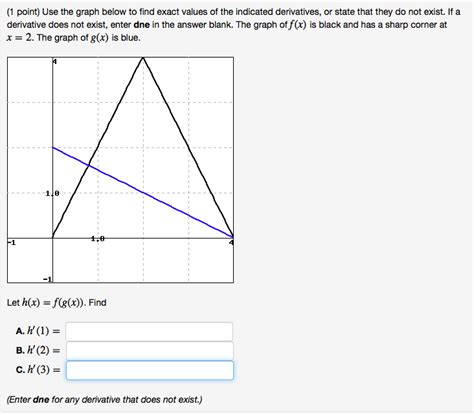 (1 point) Use the graph below to find exact values of the indicated derivatives, or state that they do not exist. If a derivative does not exist, enter **dne** in the answer blank. The graph of $f(x)$ is black and has a sharp corner at $x = 2$. The graph of $g(x)$ is blue.

4

1.0

-1

1.0

4

-1

Let $h(x) = f(g(x))$. Find

A. $h'(1) =$

B. $h'(2) =$

C. $h'(3) =$

(Enter **dne** for any derivative that does not exist.)